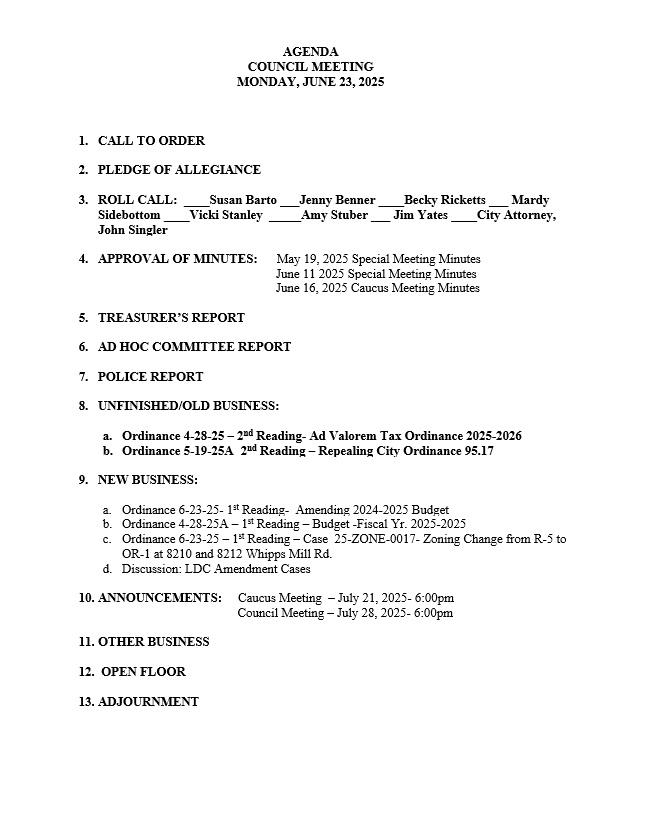 AGENDA
COUNCIL MEETING
MONDAY, JUNE 23, 2025

1. CALL TO ORDER

2. PLEDGE OF ALLEGIANCE

3. ROLL CALL: ____Susan Barto ___Jenny Benner ____Becky Ricketts ___ Mardy Sidebottom ____Vicki Stanley _____Amy Stuber ___ Jim Yates ____City Attorney, John Singler

4. APPROVAL OF MINUTES: May 19, 2025 Special Meeting Minutes
June 11 2025 Special Meeting Minutes
June 16, 2025 Caucus Meeting Minutes

5. TREASURER'S REPORT

6. AD HOC COMMITTEE REPORT

7. POLICE REPORT

8. UNFINISHED/OLD BUSINESS:

a. Ordinance 4-28-25 – 2$^{nd}$ Reading- Ad Valorem Tax Ordinance 2025-2026
b. Ordinance 5-19-25A 2$^{nd}$ Reading – Repealing City Ordinance 95.17

9. NEW BUSINESS:

a. Ordinance 6-23-25- 1$^{st}$ Reading- Amending 2024-2025 Budget
b. Ordinance 4-28-25A – 1$^{st}$ Reading – Budget -Fiscal Yr. 2025-2025
c. Ordinance 6-23-25 – 1$^{st}$ Reading – Case 25-ZONE-0017- Zoning Change from R-5 to OR-1 at 8210 and 8212 Whipps Mill Rd.
d. Discussion: LDC Amendment Cases

10. ANNOUNCEMENTS: Caucus Meeting – July 21, 2025- 6:00pm
Council Meeting – July 28, 2025- 6:00pm

11. OTHER BUSINESS

12. OPEN FLOOR

13. ADJOURNMENT